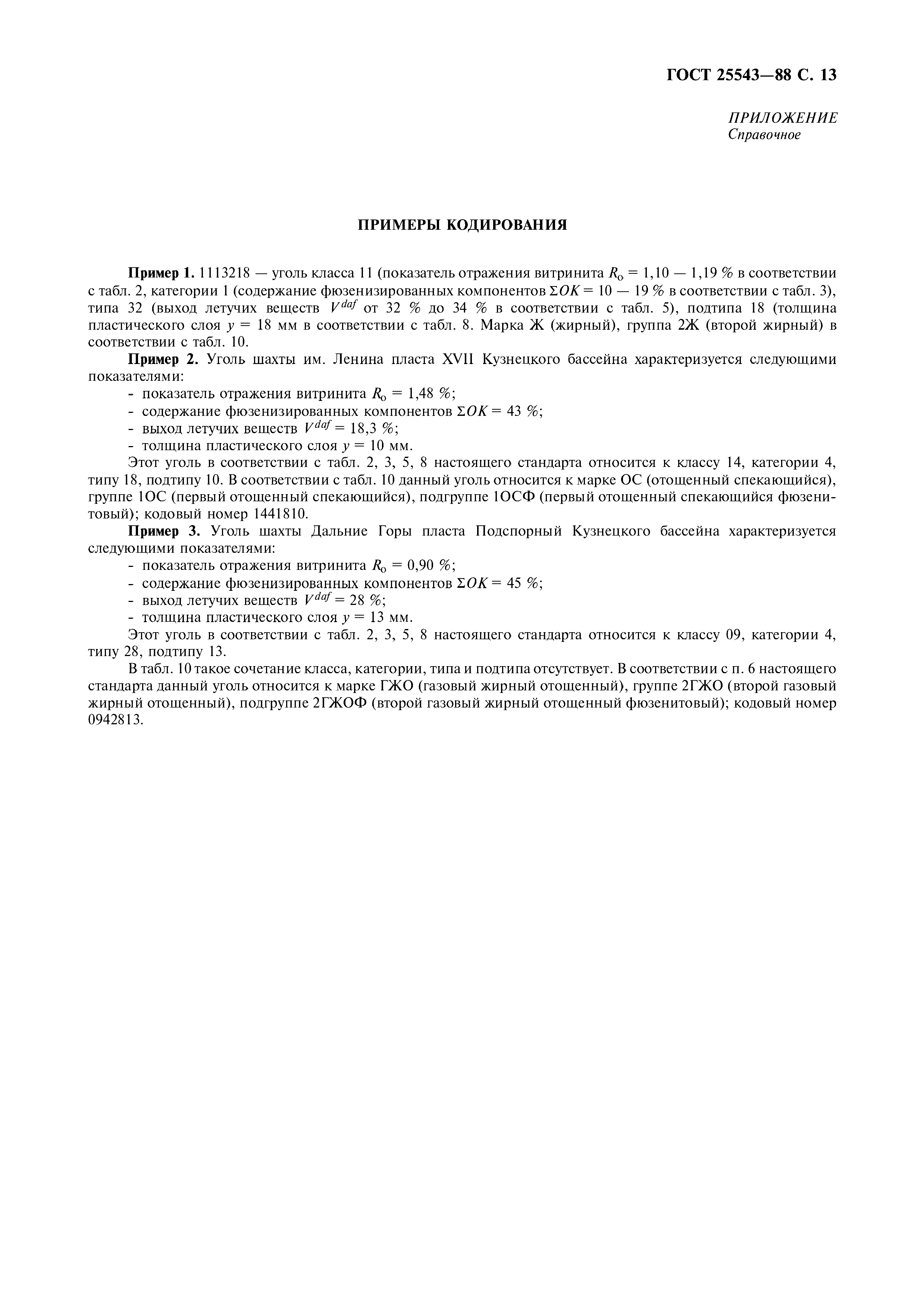 ГОСТ 25543—88 С. 13

ПРИЛОЖЕНИЕ
Справочное

ПРИМЕРЫ КОДИРОВАНИЯ

Пример 1. 1113218 — уголь класса 11 (показатель отражения витринита $R_o$ = 1,10 — 1,19 % в соответствии с табл. 2, категории 1 (содержание фюзенизированных компонентов $\Sigma OK$ = 10 — 19 % в соответствии с табл. 3), типа 32 (выход летучих веществ $V^{daf}$ от 32 % до 34 % в соответствии с табл. 5), подтипа 18 (толщина пластического слоя $y$ = 18 мм в соответствии с табл. 8. Марка Ж (жирный), группа 2Ж (второй жирный) в соответствии с табл. 10.

Пример 2. Уголь шахты им. Ленина пласта XVII Кузнецкого бассейна характеризуется следующими показателями:
- показатель отражения витринита $R_o$ = 1,48 %;
- содержание фюзенизированных компонентов $\Sigma OK$ = 43 %;
- выход летучих веществ $V^{daf}$ = 18,3 %;
- толщина пластического слоя $y$ = 10 мм.

Этот уголь в соответствии с табл. 2, 3, 5, 8 настоящего стандарта относится к классу 14, категории 4, типу 18, подтипу 10. В соответствии с табл. 10 данный уголь относится к марке ОС (отощенный спекающийся), группе 1ОС (первый отощенный спекающийся), подгруппе 1ОСФ (первый отощенный спекающийся фюзенитовый); кодовый номер 1441810.

Пример 3. Уголь шахты Дальние Горы пласта Подспорный Кузнецкого бассейна характеризуется следующими показателями:
- показатель отражения витринита $R_o$ = 0,90 %;
- содержание фюзенизированных компонентов $\Sigma OK$ = 45 %;
- выход летучих веществ $V^{daf}$ = 28 %;
- толщина пластического слоя $y$ = 13 мм.

Этот уголь в соответствии с табл. 2, 3, 5, 8 настоящего стандарта относится к классу 09, категории 4, типу 28, подтипу 13.

В табл. 10 такое сочетание класса, категории, типа и подтипа отсутствует. В соответствии с п. 6 настоящего стандарта данный уголь относится к марке ГЖО (газовый жирный отощенный), группе 2ГЖО (второй газовый жирный отощенный), подгруппе 2ГЖОФ (второй газовый жирный отощенный фюзенитовый); кодовый номер 0942813.